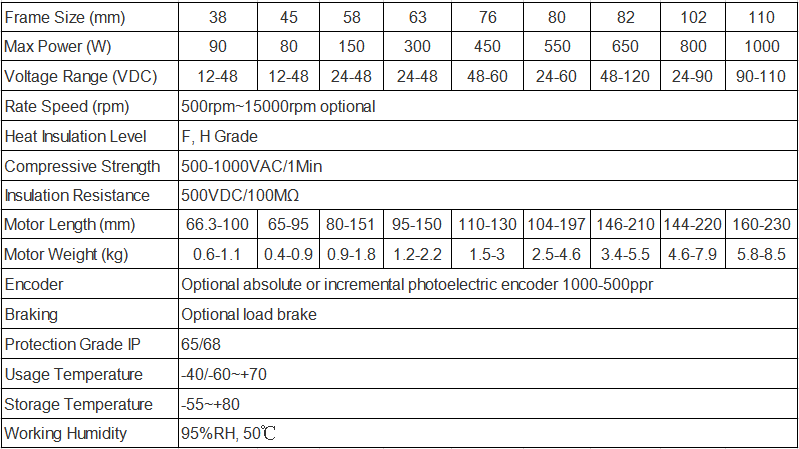 | Frame Size (mm) | 38 | 45 | 58 | 63 | 76 | 80 | 82 | 102 | 110 |
|---|---|---|---|---|---|---|---|---|---|
| Max Power (W) | 90 | 80 | 150 | 300 | 450 | 550 | 650 | 800 | 1000 |
| Voltage Range (VDC) | 12-48 | 12-48 | 24-48 | 24-48 | 48-60 | 24-60 | 48-120 | 24-90 | 90-110 |
| Rate Speed (rpm) | 500rpm~15000rpm optional | | | | | | | | |
| Heat Insulation Level | F, H Grade | | | | | | | | |
| Compressive Strength | 500-1000VAC/1Min | | | | | | | | |
| Insulation Resistance | 500VDC/100MΩ | | | | | | | | |
| Motor Length (mm) | 66.3-100 | 65-95 | 80-151 | 95-150 | 110-130 | 104-197 | 146-210 | 144-220 | 160-230 |
| Motor Weight (kg) | 0.6-1.1 | 0.4-0.9 | 0.9-1.8 | 1.2-2.2 | 1.5-3 | 2.5-4.6 | 3.4-5.5 | 4.6-7.9 | 5.8-8.5 |
| Encoder | Optional absolute or incremental photoelectric encoder 1000-500ppr | | | | | | | | |
| Braking | Optional load brake | | | | | | | | |
| Protection Grade IP | 65/68 | | | | | | | | |
| Usage Temperature | -40/-60~+70 | | | | | | | | |
| Storage Temperature | -55~+80 | | | | | | | | |
| Working Humidity | 95%RH, 50℃ | | | | | | | | |